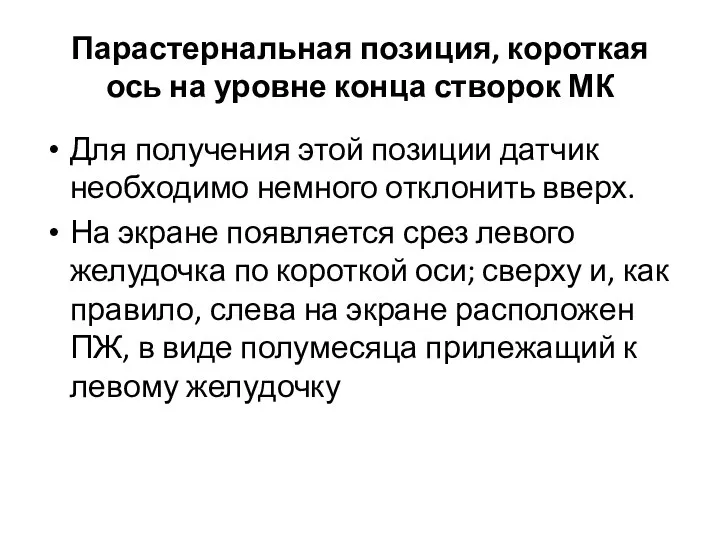 Парастернальная позиция, короткая ось на уровне конца створок МК

• Для получения этой позиции датчик необходимо немного отклонить вверх.
• На экране появляется срез левого желудочка по короткой оси; сверху и, как правило, слева на экране расположен ПЖ, в виде полумесяца прилежащий к левому желудочку